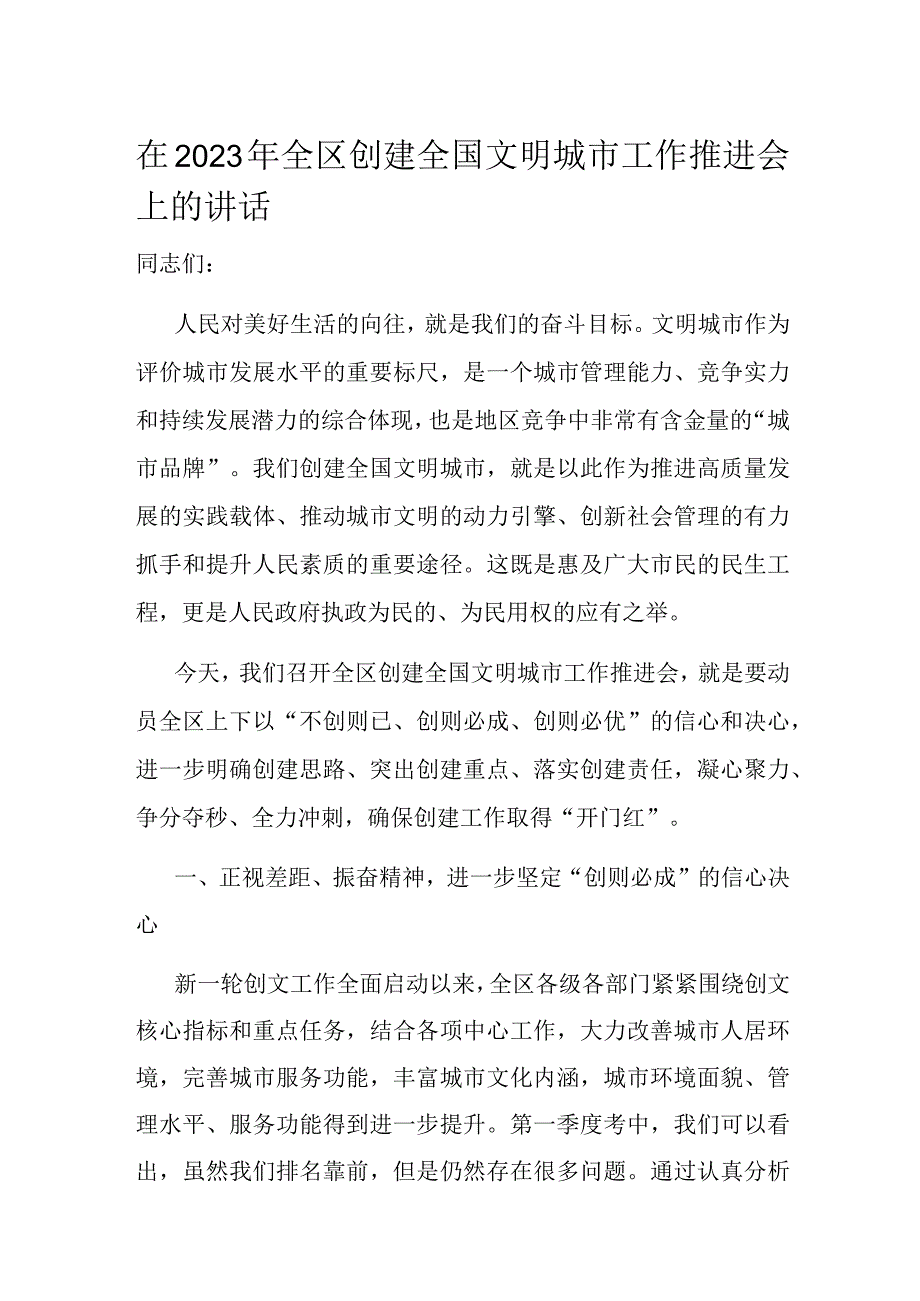 在2023年全区创建全国文明城市工作推进会上的讲话

同志们：

人民对美好生活的向往，就是我们的奋斗目标。文明城市作为评价城市发展水平的重要标尺，是一个城市管理能力、竞争实力和持续发展潜力的综合体现，也是地区竞争中非常有含金量的“城市品牌”。我们创建全国文明城市，就是以此作为推进高质量发展的实践载体、推动城市文明的动力引擎、创新社会管理的有力抓手和提升人民素质的重要途径。这既是惠及广大市民的民生工程，更是人民政府执政为民的、为民用权的应有之举。

今天，我们召开全区创建全国文明城市工作推进会，就是要动员全区上下以“不创则已、创则必成、创则必优”的信心和决心，进一步明确创建思路、突出创建重点、落实创建责任，凝心聚力、争分夺秒、全力冲刺，确保创建工作取得“开门红”。

一、正视差距、振奋精神，进一步坚定“创则必成”的信心决心

新一轮创文工作全面启动以来，全区各级各部门紧紧围绕创文核心指标和重点任务，结合各项中心工作，大力改善城市人居环境，完善城市服务功能，丰富城市文化内涵，城市环境面貌、管理水平、服务功能得到进一步提升。第一季度考中，我们可以看出，虽然我们排名靠前，但是仍然存在很多问题。通过认真分析